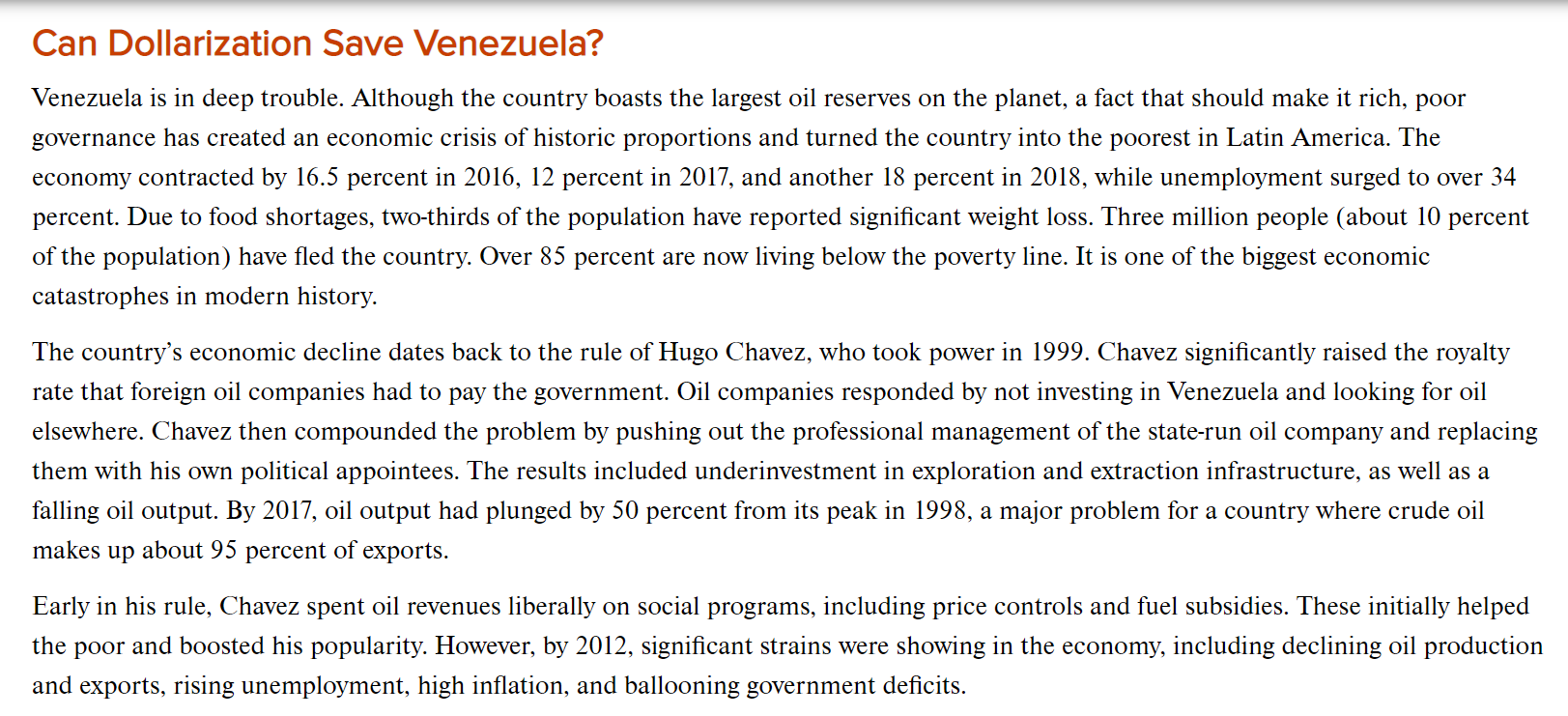 Can Dollarization Save Venezuela?

Venezuela is in deep trouble. Although the country boasts the largest oil reserves on the planet, a fact that should make it rich, poor governance has created an economic crisis of historic proportions and turned the country into the poorest in Latin America. The economy contracted by 16.5 percent in 2016, 12 percent in 2017, and another 18 percent in 2018, while unemployment surged to over 34 percent. Due to food shortages, two-thirds of the population have reported significant weight loss. Three million people (about 10 percent of the population) have fled the country. Over 85 percent are now living below the poverty line. It is one of the biggest economic catastrophes in modern history.

The country's economic decline dates back to the rule of Hugo Chavez, who took power in 1999. Chavez significantly raised the royalty rate that foreign oil companies had to pay the government. Oil companies responded by not investing in Venezuela and looking for oil elsewhere. Chavez then compounded the problem by pushing out the professional management of the state-run oil company and replacing them with his own political appointees. The results included underinvestment in exploration and extraction infrastructure, as well as a falling oil output. By 2017, oil output had plunged by 50 percent from its peak in 1998, a major problem for a country where crude oil makes up about 95 percent of exports.

Early in his rule, Chavez spent oil revenues liberally on social programs, including price controls and fuel subsidies. These initially helped the poor and boosted his popularity. However, by 2012, significant strains were showing in the economy, including declining oil production and exports, rising unemployment, high inflation, and ballooning government deficits.